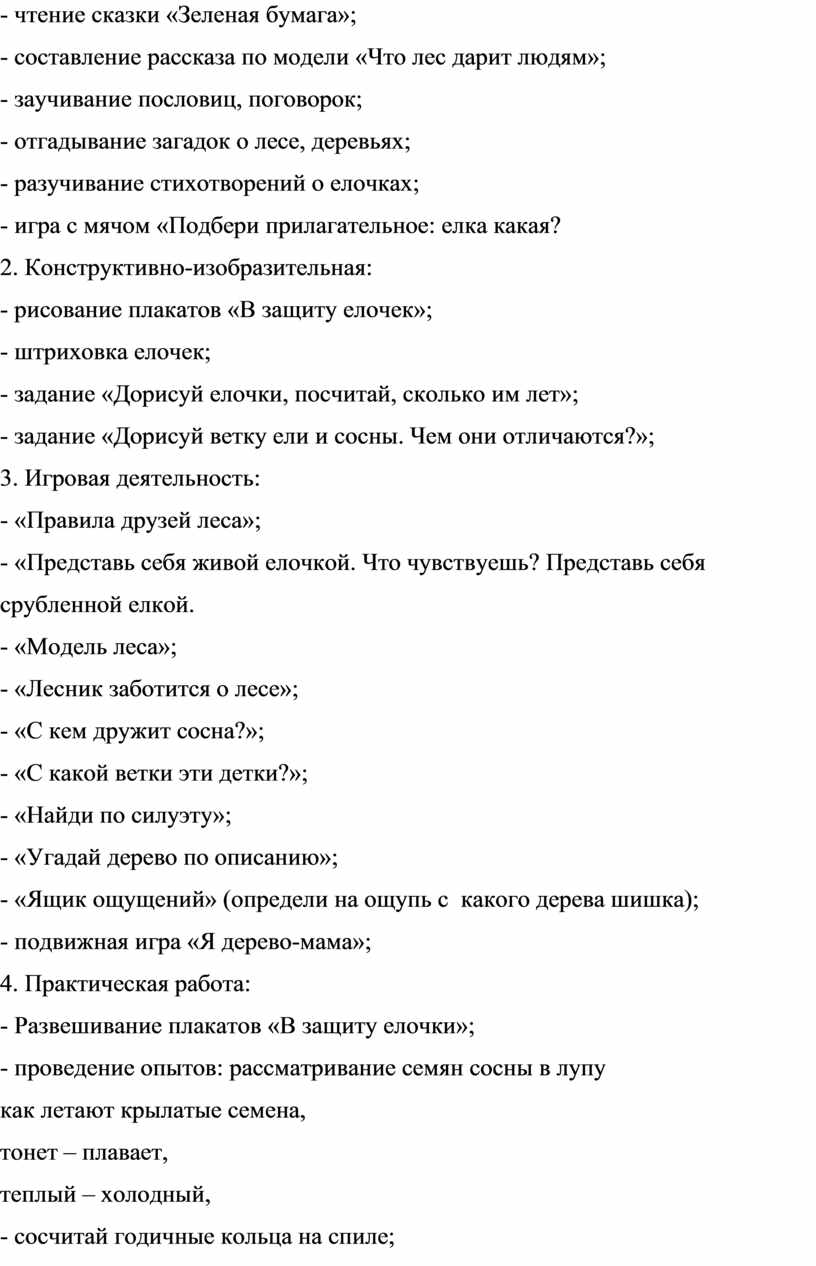 - чтение сказки «Зеленая бумага»;
- составление рассказа по модели «Что лес дарит людям»;
- заучивание пословиц, поговорок;
- отгадывание загадок о лесе, деревьях;
- разучивание стихотворений о елочках;
- игра с мячом «Подбери прилагательное: елка какая?
2. Конструктивно-изобразительная:
- рисование плакатов «В защиту елочек»;
- штриховка елочек;
- задание «Дорисуй елочки, посчитай, сколько им лет»;
- задание «Дорисуй ветку ели и сосны. Чем они отличаются?»;
3. Игровая деятельность:
- «Правила друзей леса»;
- «Представь себя живой елочкой. Что чувствуешь? Представь себя срубленной елкой.
- «Модель леса»;
- «Лесник заботится о лесе»;
- «С кем дружит сосна?»;
- «С какой ветки эти детки?»;
- «Найди по силуэту»;
- «Угадай дерево по описанию»;
- «Ящик ощущений» (определи на ощупь с какого дерева шишка);
- подвижная игра «Я дерево-мама»;
4. Практическая работа:
- Развешивание плакатов «В защиту елочки»;
- проведение опытов: рассматривание семян сосны в лупу
как летают крылатые семена,
тонет – плавает,
теплый – холодный,
- сосчитай годичные кольца на спиле;